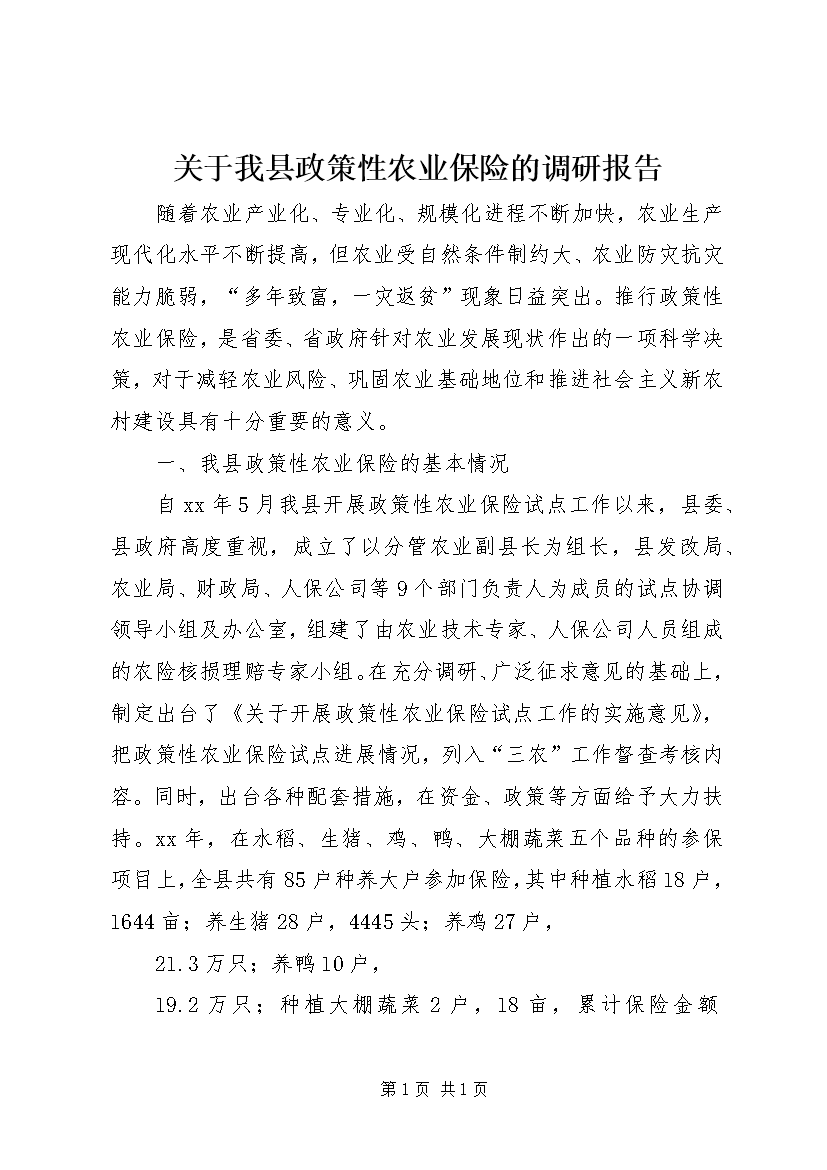 关于我县政策性农业保险的调研报告

随着农业产业化、专业化、规模化进程不断加快，农业生产现代化水平不断提高，但农业受自然条件制约大、农业防灾抗灾能力脆弱，“多年致富，一灾返贫”现象日益突出。推行政策性农业保险，是省委、省政府针对农业发展现状作出的一项科学决策，对于减轻农业风险、巩固农业基础地位和推进社会主义新农村建设具有十分重要的意义。

一、我县政策性农业保险的基本情况

自xx年5月我县开展政策性农业保险试点工作以来，县委、县政府高度重视，成立了以分管农业副县长为组长，县发改局、农业局、财政局、人保公司等9个部门负责人为成员的试点协调领导小组及办公室，组建了由农业技术专家、人保公司人员组成的农险核损理赔专家小组。在充分调研、广泛征求意见的基础上，制定出台了《关于开展政策性农业保险试点工作的实施意见》，把政策性农业保险试点进展情况，列入“三农”工作督查考核内容。同时，出台各种配套措施，在资金、政策等方面给予大力扶持。xx年，在水稻、生猪、鸡、鸭、大棚蔬菜五个品种的参保项目上，全县共有85户种养大户参加保险，其中种植水稻18户，1644亩；养生猪28户，4445头；养鸡27户，

21.3万只；养鸭10户，

19.2万只；种植大棚蔬菜2户，18亩，累计保险金额

第1页 共1页